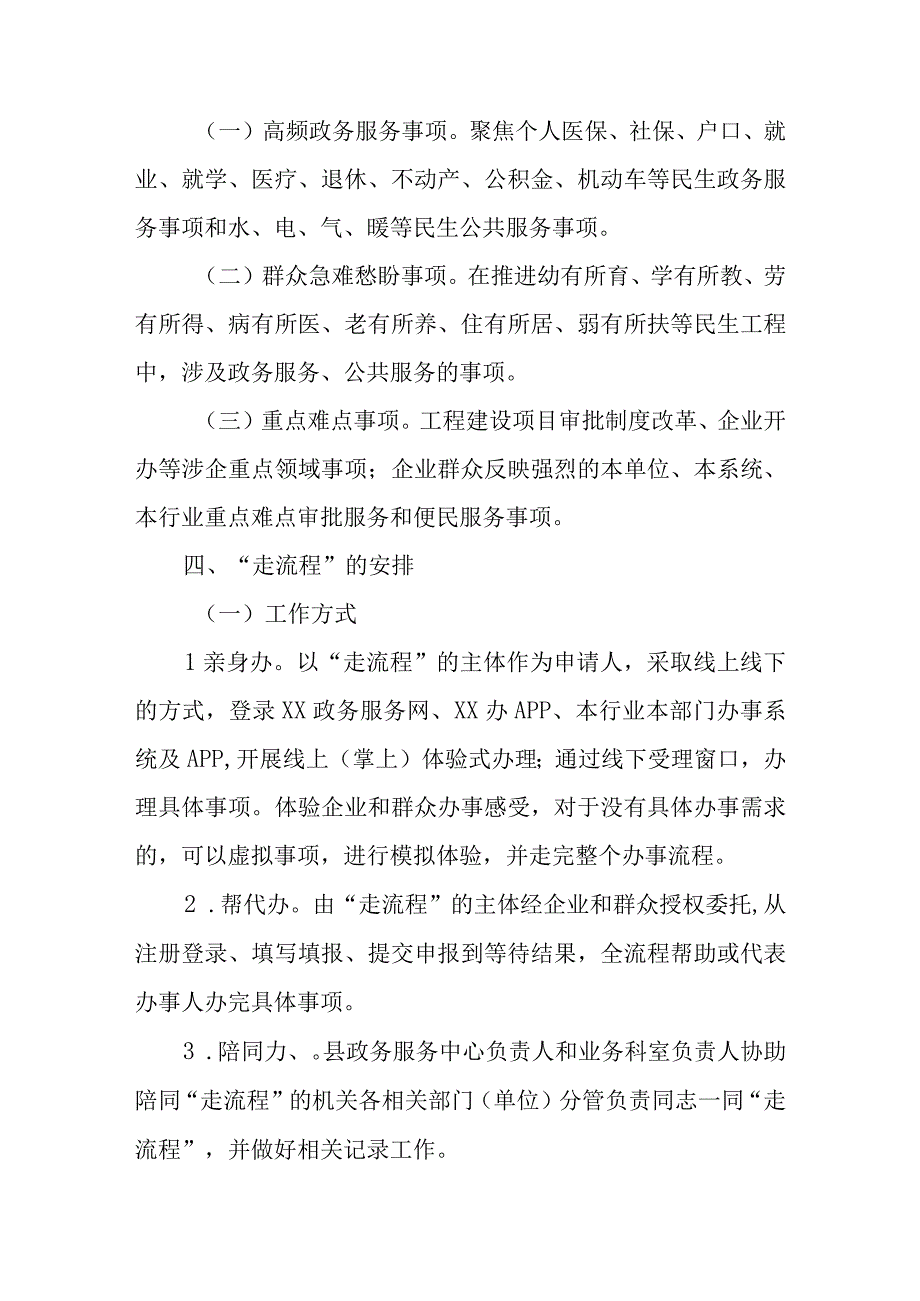 （一）高频政务服务事项。聚焦个人医保、社保、户口、就业、就学、医疗、退休、不动产、公积金、机动车等民生政务服务事项和水、电、气、暖等民生公共服务事项。

（二）群众急难愁盼事项。在推进幼有所育、学有所教、劳有所得、病有所医、老有所养、住有所居、弱有所扶等民生工程中，涉及政务服务、公共服务的事项。

（三）重点难点事项。工程建设项目审批制度改革、企业开办等涉企重点领域事项；企业群众反映强烈的本单位、本系统、本行业重点难点审批服务和便民服务事项。

四、“走流程”的安排

（一）工作方式

1亲身办。以“走流程”的主体作为申请人，采取线上线下的方式，登录XX政务服务网、XX办APP、本行业本部门办事系统及APP,开展线上（掌上）体验式办理;通过线下受理窗口，办理具体事项。体验企业和群众办事感受，对于没有具体办事需求的，可以虚拟事项，进行模拟体验，并走完整个办事流程。

2．帮代办。由“走流程”的主体经企业和群众授权委托,从注册登录、填写填报、提交申报到等待结果，全流程帮助或代表办事人办完具体事项。

3．陪同力、。县政务服务中心负责人和业务科室负责人协助陪同“走流程”的机关各相关部门（单位）分管负责同志一同“走流程”，并做好相关记录工作。